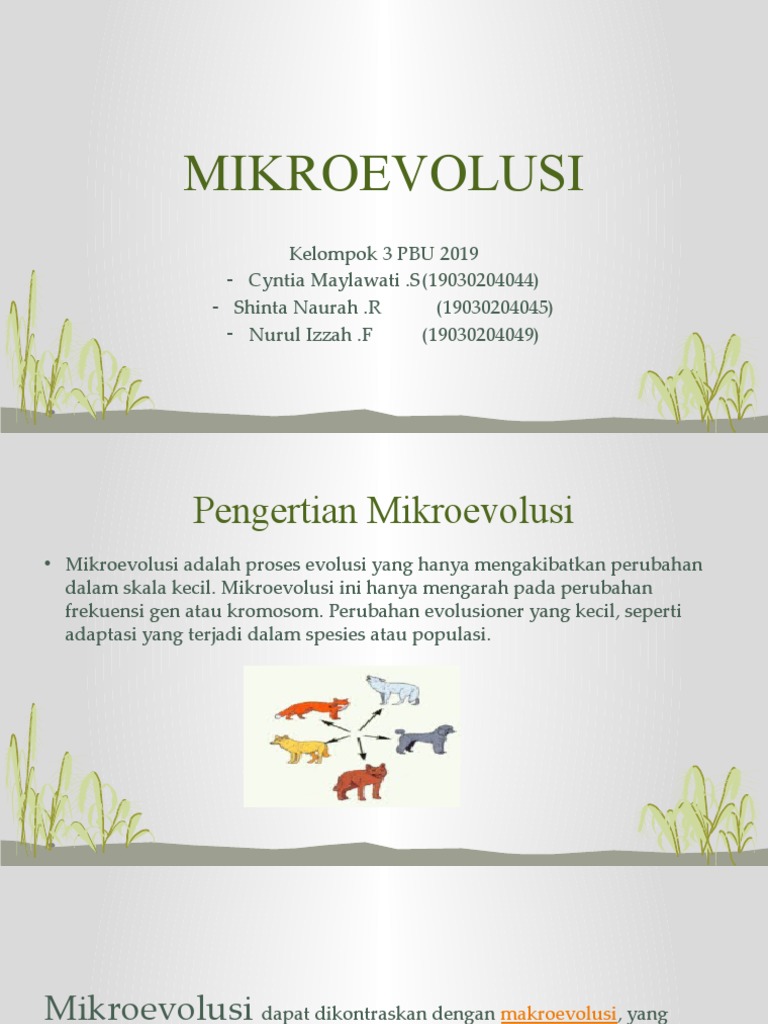 MIKROEVOLUSI

Kelompok 3 PBU 2019
- Cyntia Maylawati .S(19030204044)
- Shinta Naurah .R (19030204045)
- Nurul Izzah .F (19030204049)

Pengertian Mikroevolusi

• Mikroevolusi adalah proses evolusi yang hanya mengakibatkan perubahan dalam skala kecil. Mikroevolusi ini hanya mengarah pada perubahan frekuensi gen atau kromosom. Perubahan evolusioner yang kecil, seperti adaptasi yang terjadi dalam spesies atau populasi.

Mikroevolusi dapat dikontraskan dengan makroevolusi, yang